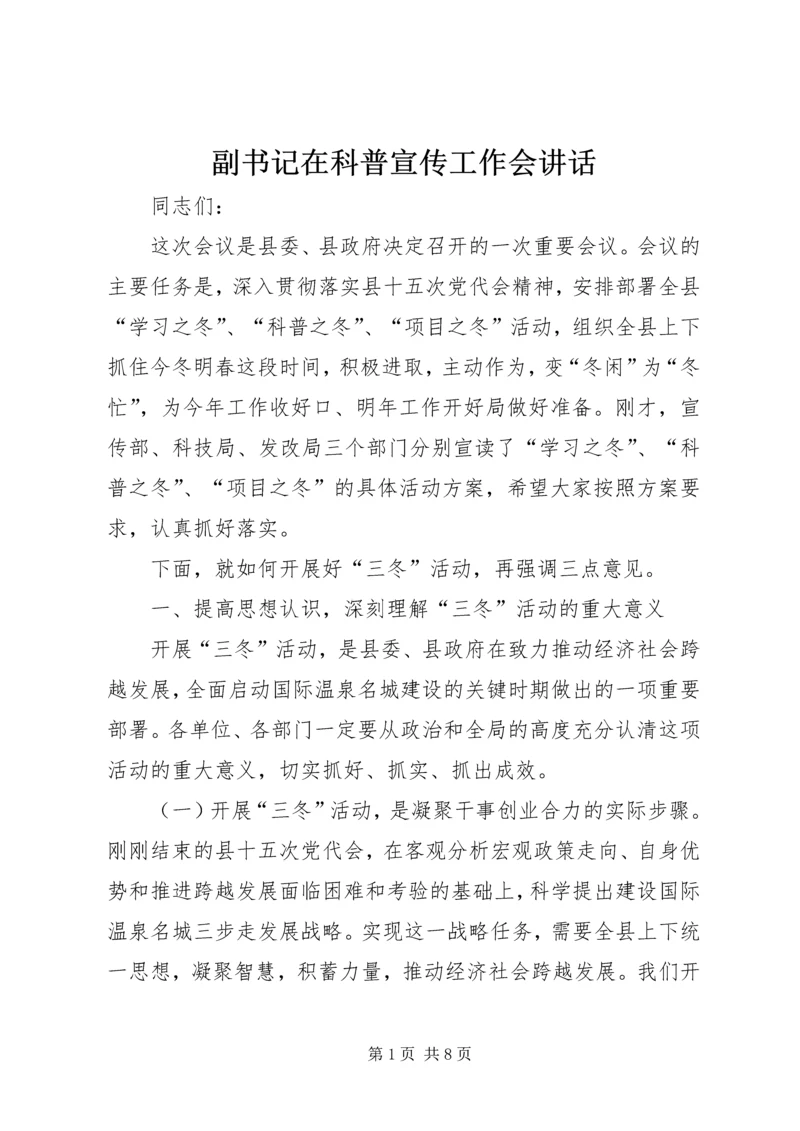 副书记在科普宣传工作会讲话

同志们：

这次会议是县委、县政府决定召开的一次重要会议。会议的主要任务是，深入贯彻落实县十五次党代会精神，安排部署全县“学习之冬”、“科普之冬”、“项目之冬”活动，组织全县上下抓住今冬明春这段时间，积极进取，主动作为，变“冬闲”为“冬忙”，为今年工作收好口、明年工作开好局做好准备。刚才，宣传部、科技局、发改局三个部门分别宣读了“学习之冬”、“科普之冬”、“项目之冬”的具体活动方案，希望大家按照方案要求，认真抓好落实。

下面，就如何开展好“三冬”活动，再强调三点意见。

一、提高思想认识，深刻理解“三冬”活动的重大意义

开展“三冬”活动，是县委、县政府在致力推动经济社会跨越发展，全面启动国际温泉名城建设的关键时期做出的一项重要部署。各单位、各部门一定要从政治和全局的高度充分认清这项活动的重大意义，切实抓好、抓实、抓出成效。

（一）开展“三冬”活动，是凝聚干事创业合力的实际步骤。刚刚结束的县十五次党代会，在客观分析宏观政策走向、自身优势和推进跨越发展面临困难和考验的基础上，科学提出建设国际温泉名城三步走发展战略。实现这一战略任务，需要全县上下统一思想，凝聚智慧，积蓄力量，推动经济社会跨越发展。我们开

第 1 页 共 8 页